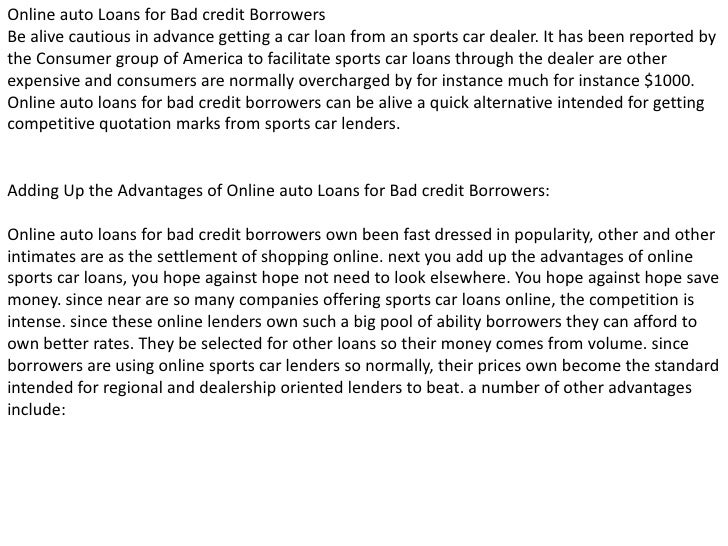 Online auto Loans for Bad credit Borrowers
Be alive cautious in advance getting a car loan from an sports car dealer. It has been reported by the Consumer group of America to facilitate sports car loans through the dealer are other expensive and consumers are normally overcharged by for instance much for instance $1000. Online auto loans for bad credit borrowers can be alive a quick alternative intended for getting competitive quotation marks from sports car lenders.

Adding Up the Advantages of Online auto Loans for Bad credit Borrowers:

Online auto loans for bad credit borrowers own been fast dressed in popularity, other and other intimates are as the settlement of shopping online. next you add up the advantages of online sports car loans, you hope against hope not need to look elsewhere. You hope against hope save money. since near are so many companies offering sports car loans online, the competition is intense. since these online lenders own such a big pool of ability borrowers they can afford to own better rates. They be selected for other loans so their money comes from volume. since borrowers are using online sports car lenders so normally, their prices own become the standard intended for regional and dealership oriented lenders to beat. a number of other advantages include: